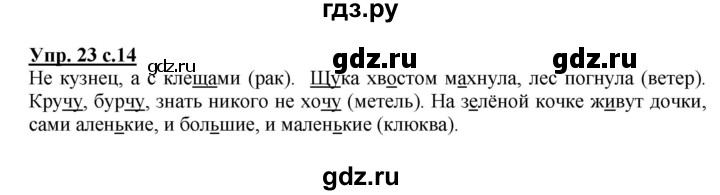 гдз.ру

Упр. 23 с.14 gdz.ru gdz.ru gdz.ru

Не кузнец, а с клещами (рак). Щука хвостом махнула, лес погнула (ветер). Кручу, бурчу, знать никого не хочу (метель). На зелёной кочке живут дочки, сами аленькие, и большие, и маленькие (клюква).

gdz.ru